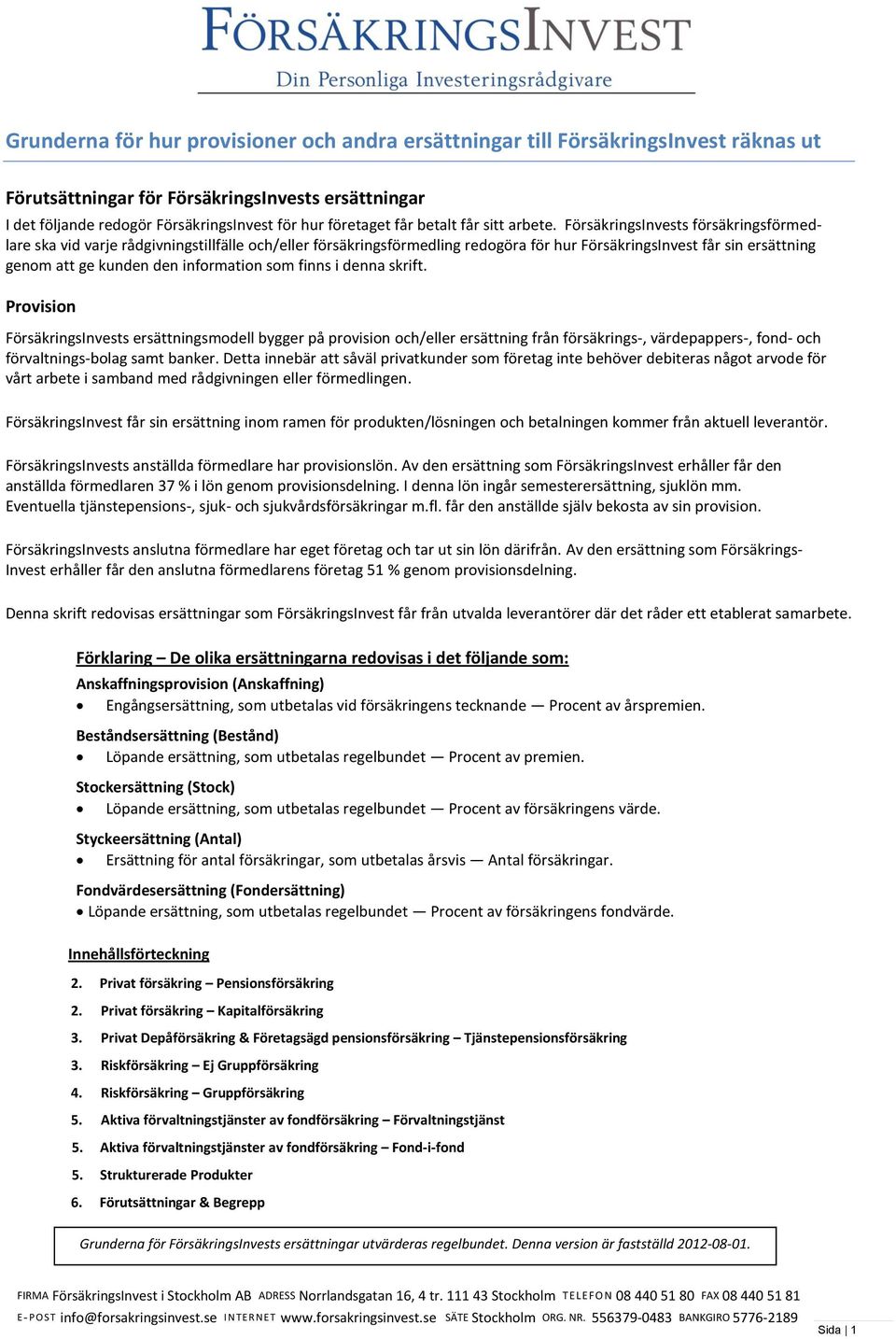 FÖRSÄKRINGSINVEST
Din Personliga Investeringsrådgivare

Grunderna för hur provisioner och andra ersättningar till FörsäkringsInvest räknas ut

Förutsättningar för FörsäkringsInvests ersättningar
I det följande redogör FörsäkringsInvest för hur företaget får betalt får sitt arbete. FörsäkringsInvests försäkringsförmedlare ska vid varje rådgivningstillfälle och/eller försäkringsförmedling redogöra för hur FörsäkringsInvest får sin ersättning genom att ge kunden den information som finns i denna skrift.

Provision
FörsäkringsInvests ersättningsmodell bygger på provision och/eller ersättning från försäkrings-, värdepappers-, fond- och förvaltnings-bolag samt banker. Detta innebär att såväl privatkunder som företag inte behöver debiteras något arvode för vårt arbete i samband med rådgivningen eller förmedlingen.

FörsäkringsInvest får sin ersättning inom ramen för produkten/lösningen och betalningen kommer från aktuell leverantör.

FörsäkringsInvests anställda förmedlare har provisionslön. Av den ersättning som FörsäkringsInvest erhåller får den anställda förmedlaren 37 % i lön genom provisionsdelning. I denna lön ingår semesterersättning, sjuklön mm. Eventuella tjänstepensions-, sjuk- och sjukvårdsförsäkringar m.fl. får den anställde själv bekosta av sin provision.

FörsäkringsInvests anslutna förmedlare har eget företag och tar ut sin lön därifrån. Av den ersättning som FörsäkringsInvest erhåller får den anslutna förmedlarens företag 51 % genom provisionsdelning.

Denna skrift redovisas ersättningar som FörsäkringsInvest får från utvalda leverantörer där det råder ett etablerat samarbete.

Förklaring – De olika ersättningarna redovisas i det följande som:
Anskaffningsprovision (Anskaffning)
• Engångsersättning, som utbetalas vid försäkringens tecknande — Procent av årspremien.
Beståndsersättning (Bestånd)
• Löpande ersättning, som utbetalas regelbundet — Procent av premien.
Stockersättning (Stock)
• Löpande ersättning, som utbetalas regelbundet — Procent av försäkringens värde.
Styckeersättning (Antal)
• Ersättning för antal försäkringar, som utbetalas årsvis — Antal försäkringar.
Fondvärdesersättning (Fondersättning)
• Löpande ersättning, som utbetalas regelbundet — Procent av försäkringens fondvärde.

Innehållsförteckning
2. Privat försäkring – Pensionsförsäkring
2. Privat försäkring – Kapitalförsäkring
3. Privat Depåförsäkring & Företagsägd pensionsförsäkring – Tjänstepensionsförsäkring
3. Riskförsäkring – Ej Gruppförsäkring
4. Riskförsäkring – Gruppförsäkring
5. Aktiva förvaltningstjänster av fondförsäkring – Förvaltningstjänst
5. Aktiva förvaltningstjänster av fondförsäkring – Fond-i-fond
5. Strukturerade Produkter
6. Förutsättningar & Begrepp

Grunderna för FörsäkringsInvests ersättningar utvärderas regelbundet. Denna version är fastställd 2012-08-01.

FIRMA FörsäkringsInvest i Stockholm AB ADRESS Norrlandsgatan 16, 4 tr. 111 43 Stockholm TELEFON 08 440 51 80 FAX 08 440 51 81
E-POST info@forsakringsinvest.se INTERNET www.forsakringsinvest.se SÄTE Stockholm ORG. NR. 556379-0483 BANKGIRO 5776-2189
Sida | 1